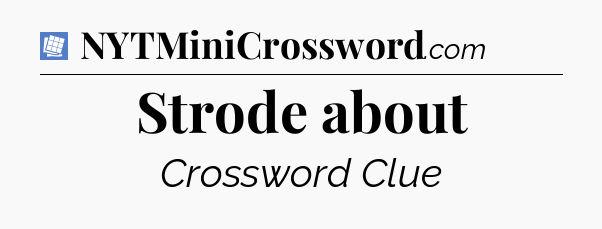 NYTMiniCrossword.com

Strode about

Crossword Clue